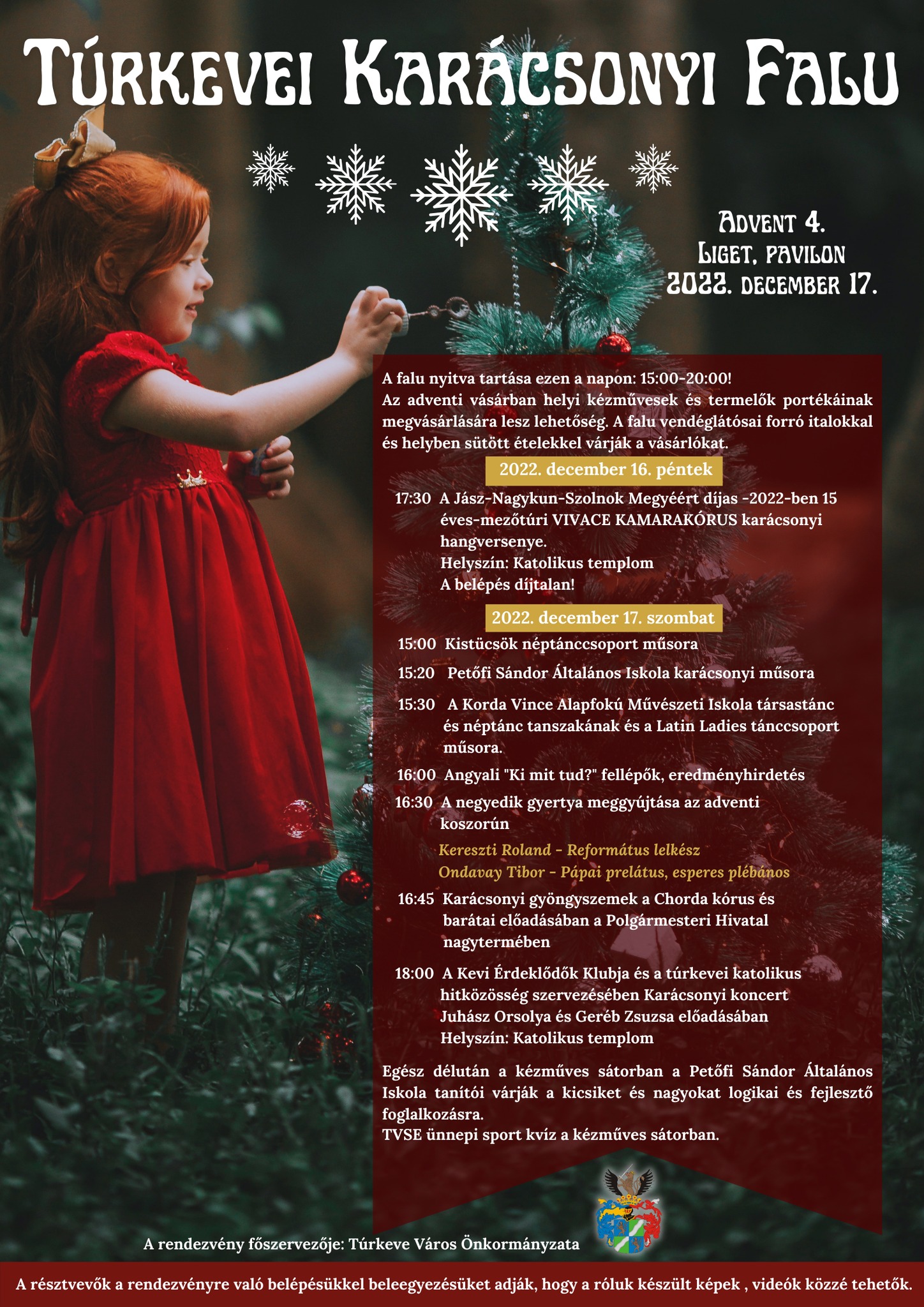 Túrkevei Karácsonyi Falu

Advent 4.
Liget, pavilon
2022. december 17.

A falu nyitva tartása ezen a napon: 15:00-20:00!
Az adventi vásárban helyi kézművesek és termelők portékáinak megvásárlására lesz lehetőség. A falu vendéglátósai forró italokkal és helyben sütött ételekkel várják a vásárlókat.

2022. december 16. péntek

17:30 A Jász-Nagykun-Szolnok Megyéért díjas -2022-ben 15 éves-mezőtúri VIVACE KAMARAKÓRUS karácsonyi hangversenye.
Helyszín: Katolikus templom
A belépés díjtalan!

2022. december 17. szombat

15:00 Kistücsök néptánccsoport műsora

15:20 Petőfi Sándor Általános Iskola karácsonyi műsora

15:30 A Korda Vince Alapfokú Művészeti Iskola társastánc és néptánc tanszakának és a Latin Ladies tánccsoport műsora.

16:00 Angyali "Ki mit tud?" fellépők, eredményhirdetés

16:30 A negyedik gyertya meggyújtása az adventi koszorún

Kereszti Roland - Református lelkész
Ondavay Tibor - Pápai prelátus, esperes plébános

16:45 Karácsonyi gyöngyszemek a Chorda kórus és barátai előadásában a Polgármesteri Hivatal nagytermében

18:00 A Kevi Érdeklődők Klubja és a túrkevei katolikus hitközösség szervezésében Karácsonyi koncert Juhász Orsolya és Geréb Zsuzsa előadásában
Helyszín: Katolikus templom

Egész délután a kézműves sátorban a Petőfi Sándor Általános Iskola tanítói várják a kicsiket és nagyokat logikai és fejlesztő foglalkozásra.
TVSE ünnepi sport kvíz a kézműves sátorban.

A rendezvény főszervezője: Túrkeve Város Önkormányzata

A résztvevők a rendezvényre való belépésükkel beleegyezésüket adják, hogy a róluk készült képek , videók közzé tehetők.